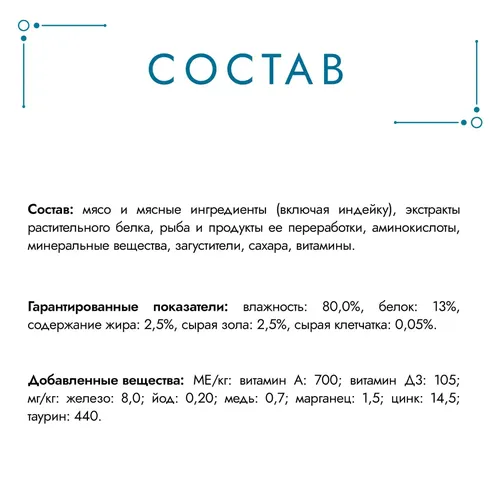 СОСТАВ

Состав: мясо и мясные ингредиенты (включая индейку), экстракты растительного белка, рыба и продукты ее переработки, аминокислоты, минеральные вещества, загустители, сахара, витамины.

Гарантированные показатели: влажность: 80,0%, белок: 13%, содержание жира: 2,5%, сырая зола: 2,5%, сырая клетчатка: 0,05%.

Добавленные вещества: МЕ/кг: витамин А: 700; витамин Д3: 105; мг/кг: железо: 8,0; йод: 0,20; медь: 0,7; марганец: 1,5; цинк: 14,5; таурин: 440.